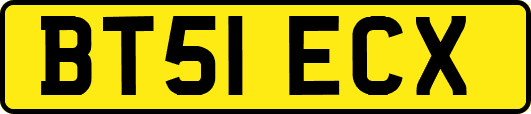 BT51 ECX